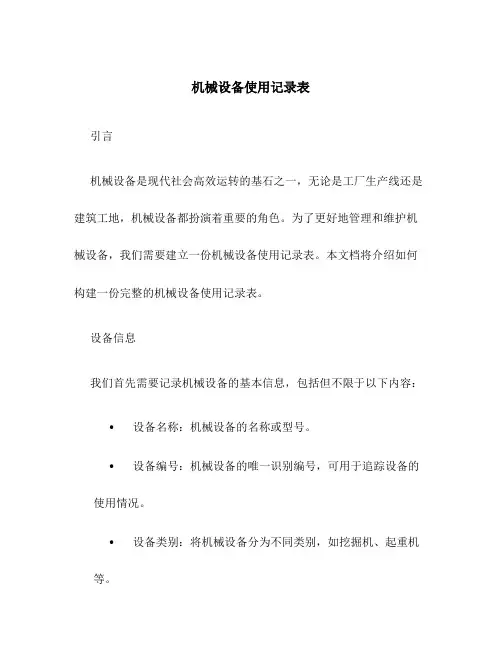 机械设备使用记录表

引言

机械设备是现代社会高效运转的基石之一，无论是工厂生产线还是建筑工地，机械设备都扮演着重要的角色。为了更好地管理和维护机械设备，我们需要建立一份机械设备使用记录表。本文档将介绍如何构建一份完整的机械设备使用记录表。

设备信息

我们首先需要记录机械设备的基本信息，包括但不限于以下内容：

• 设备名称：机械设备的名称或型号。

• 设备编号：机械设备的唯一识别编号，可用于追踪设备的使用情况。

• 设备类别：将机械设备分为不同类别，如挖掘机、起重机等。